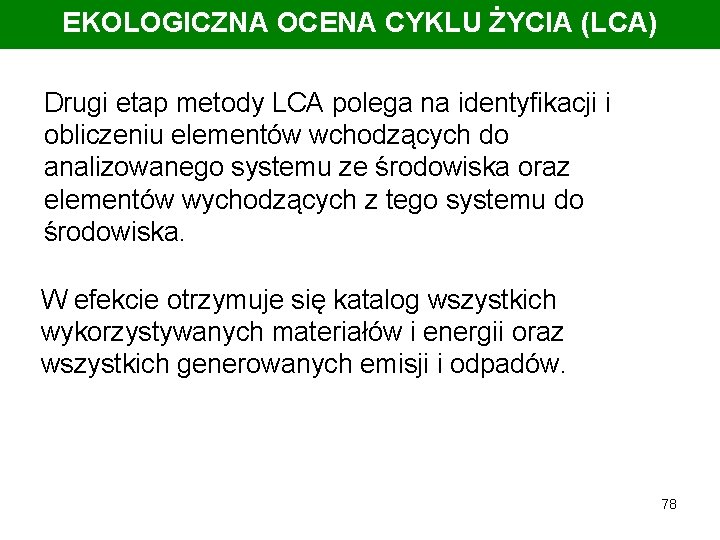 EKOLOGICZNA OCENA CYKLU ŻYCIA (LCA)

Drugi etap metody LCA polega na identyfikacji i obliczeniu elementów wchodzących do analizowanego systemu ze środowiska oraz elementów wychodzących z tego systemu do środowiska.

W efekcie otrzymuje się katalog wszystkich wykorzystywanych materiałów i energii oraz wszystkich generowanych emisji i odpadów.

78